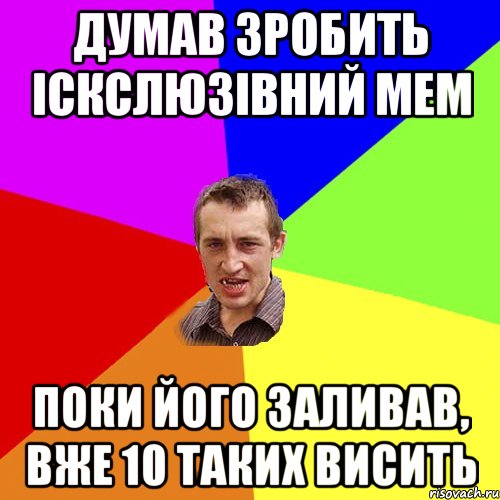 ДУМАВ ЗРОБИТЬ ІСКСЛЮЗІВНИЙ МЕМ

ПОКИ ЙОГО ЗАЛИВАВ, ВЖЕ 10 ТАКИХ ВИСИТЬ

risovach.ru